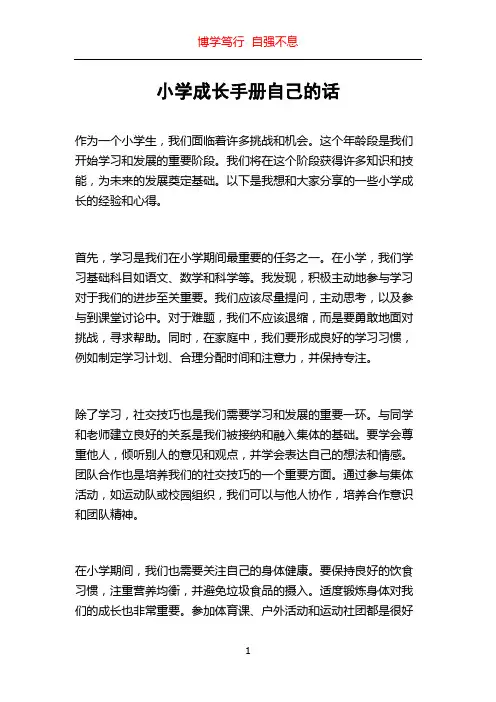 博学笃行 自强不息

小学成长手册自己的话

作为一个小学生，我们面临着许多挑战和机会。这个年龄段是我们开始学习和发展的重要阶段。我们将在这个阶段获得许多知识和技能，为未来的发展奠定基础。以下是我想和大家分享的一些小学成长的经验和心得。

首先，学习是我们在小学期间最重要的任务之一。在小学，我们学习基础科目如语文、数学和科学等。我发现，积极主动地参与学习对于我们的进步至关重要。我们应该尽量提问，主动思考，以及参与到课堂讨论中。对于难题，我们不应该退缩，而是要勇敢地面对挑战，寻求帮助。同时，在家庭中，我们要形成良好的学习习惯，例如制定学习计划、合理分配时间和注意力，并保持专注。

除了学习，社交技巧也是我们需要学习和发展的重要一环。与同学和老师建立良好的关系是我们被接纳和融入集体的基础。要学会尊重他人，倾听别人的意见和观点，并学会表达自己的想法和情感。团队合作也是培养我们的社交技巧的一个重要方面。通过参与集体活动，如运动队或校园组织，我们可以与他人协作，培养合作意识和团队精神。

在小学期间，我们也需要关注自己的身体健康。要保持良好的饮食习惯，注重营养均衡，并避免垃圾食品的摄入。适度锻炼身体对我们的成长也非常重要。参加体育课、户外活动和运动社团都是很好

1